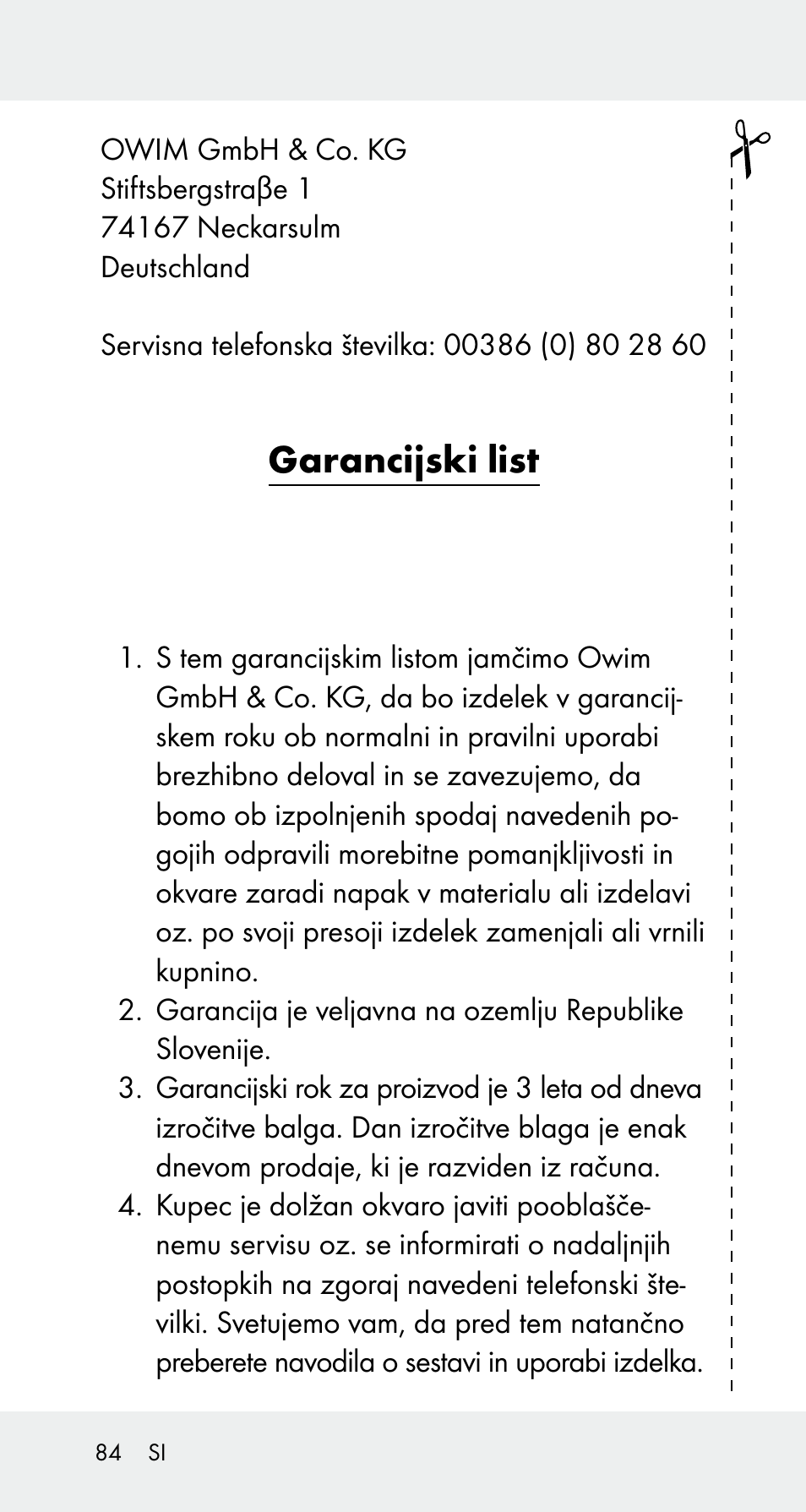 OWIM GmbH & Co. KG
Stiftsbergstraβe 1
74167 Neckarsulm
Deutschland

Servisna telefonska številka: 00386 (0) 80 28 60

Garancijski list

1. S tem garancijskim listom jamčimo Owim GmbH & Co. KG, da bo izdelek v garancijskem roku ob normalni in pravilni uporabi brezhibno deloval in se zavezujemo, da bomo ob izpolnjenih spodaj navedenih pogojih odpravili morebitne pomanjkljivosti in okvare zaradi napak v materialu ali izdelavi oz. po svoji presoji izdelek zamenjali ali vrnili kupnino.
2. Garancija je veljavna na ozemlju Republike Slovenije.
3. Garancijski rok za proizvod je 3 leta od dneva izročitve balga. Dan izročitve blaga je enak dnevom prodaje, ki je razviden iz računa.
4. Kupec je dolžan okvaro javiti pooblaščenemu servisu oz. se informirati o nadaljnjih postopkih na zgoraj navedeni telefonski številki. Svetujemo vam, da pred tem natančno preberete navodila o sestavi in uporabi izdelka.

84 SI